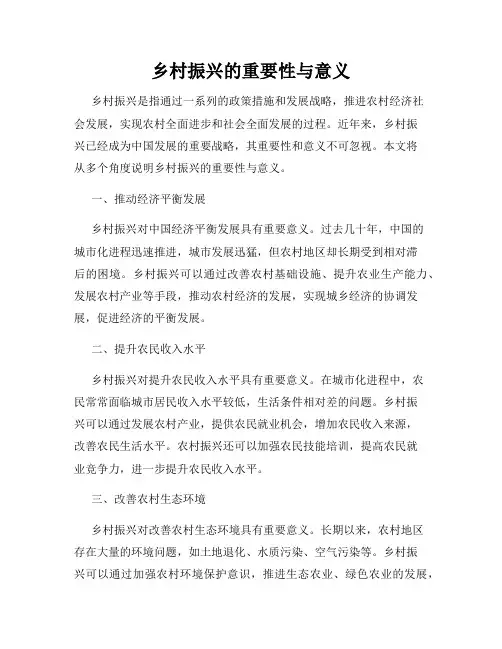 乡村振兴的重要性与意义

乡村振兴是指通过一系列的政策措施和发展战略，推进农村经济社会发展，实现农村全面进步和社会全面发展的过程。近年来，乡村振兴已经成为中国发展的重要战略，其重要性和意义不可忽视。本文将从多个角度说明乡村振兴的重要性与意义。

一、推动经济平衡发展

乡村振兴对中国经济平衡发展具有重要意义。过去几十年，中国的城市化进程迅速推进，城市发展迅猛，但农村地区却长期受到相对滞后的困境。乡村振兴可以通过改善农村基础设施、提升农业生产能力、发展农村产业等手段，推动农村经济的发展，实现城乡经济的协调发展，促进经济的平衡发展。

二、提升农民收入水平

乡村振兴对提升农民收入水平具有重要意义。在城市化进程中，农民常常面临城市居民收入水平较低，生活条件相对差的问题。乡村振兴可以通过发展农村产业，提供农民就业机会，增加农民收入来源，改善农民生活水平。农村振兴还可以加强农民技能培训，提高农民就业竞争力，进一步提升农民收入水平。

三、改善农村生态环境

乡村振兴对改善农村生态环境具有重要意义。长期以来，农村地区存在大量的环境问题，如土地退化、水质污染、空气污染等。乡村振兴可以通过加强农村环境保护意识，推进生态农业、绿色农业的发展，